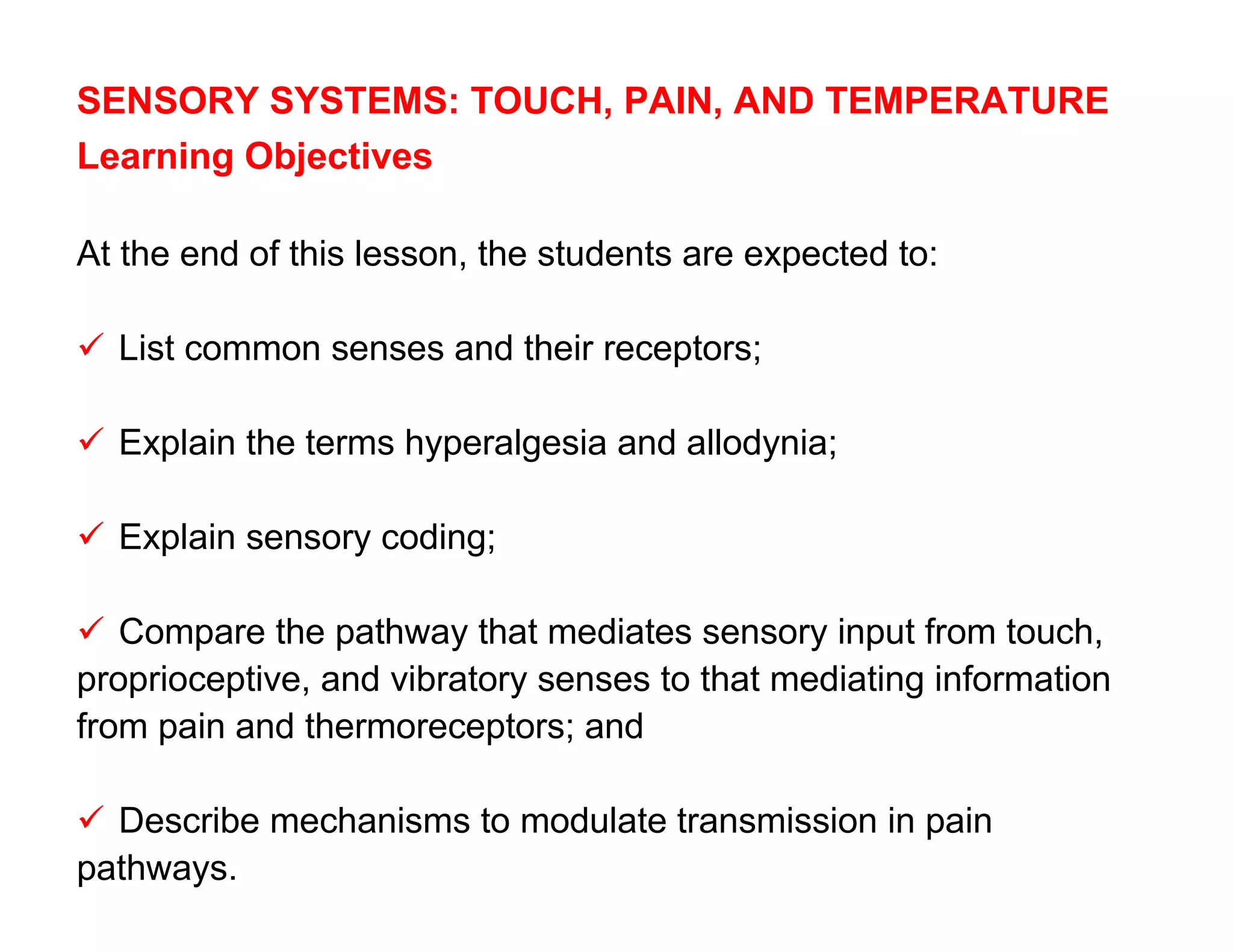 SENSORY SYSTEMS: TOUCH, PAIN, AND TEMPERATURE
Learning Objectives

At the end of this lesson, the students are expected to:

✓ List common senses and their receptors;

✓ Explain the terms hyperalgesia and allodynia;

✓ Explain sensory coding;

✓ Compare the pathway that mediates sensory input from touch, proprioceptive, and vibratory senses to that mediating information from pain and thermoreceptors; and

✓ Describe mechanisms to modulate transmission in pain pathways.